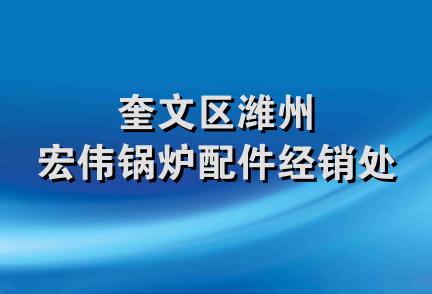 奎文区潍州
宏伟锅炉配件经销处